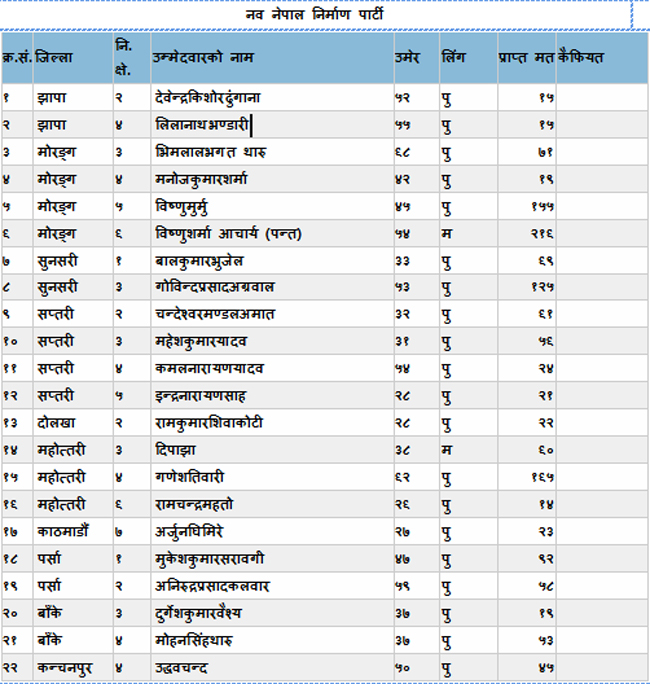 नव नेपाल निर्माण पार्टी

| क्र.सं. | जिल्ला | नि. क्षे. | उम्मेदवारको नाम | उमेर | लिंग | प्राप्त मत | कैफियत |
|---|---|---|---|---|---|---|---|
| १ | झापा | २ | देवेन्द्रकिशोरढुंगाना | ५२ | पु | १५ | |
| २ | झापा | ४ | लिलानाथभण्डारी | ५५ | पु | १५ | |
| ३ | मोरङ्ग | ३ | भिमलालभगत थारु | ६८ | पु | ७१ | |
| ४ | मोरङ्ग | ४ | मनोजकुमारशर्मा | ४२ | पु | १९ | |
| ५ | मोरङ्ग | ५ | विष्णुमुर्मु | ४५ | पु | १५५ | |
| ६ | मोरङ्ग | ६ | विष्णुशर्मा आचार्य (पन्त) | ५४ | म | २१६ | |
| ७ | सुनसरी | १ | बालकुमारभुजेल | ३३ | पु | ६९ | |
| ८ | सुनसरी | ३ | गोविन्दप्रसादअग्रवाल | ५३ | पु | १२५ | |
| ९ | सप्तरी | २ | चन्देश्वरमण्डलअमात | ३२ | पु | ६१ | |
| १० | सप्तरी | ३ | महेशकुमारयादव | ३१ | पु | ५६ | |
| ११ | सप्तरी | ४ | कमलनारायणयादव | ५४ | पु | २४ | |
| १२ | सप्तरी | ५ | इन्द्रनारायणसाह | २८ | पु | २१ | |
| १३ | दोलखा | २ | रामकुमारशिवाकोटी | २८ | पु | २२ | |
| १४ | महोत्तरी | ३ | दिपाझा | ३८ | म | ६० | |
| १५ | महोत्तरी | ४ | गणेशतिवारी | ६२ | पु | १६५ | |
| १६ | महोत्तरी | ६ | रामचन्द्रमहतो | २६ | पु | १४ | |
| १७ | काठमाडौं | ७ | अर्जुनघिमिरे | २७ | पु | २३ | |
| १८ | पर्सा | १ | मुकेशकुमारसरावगी | ४७ | पु | ९२ | |
| १९ | पर्सा | २ | अनिरुद्रप्रसादकलवार | ५९ | पु | ५८ | |
| २० | बाँके | ३ | दुर्गेशकुमारवैश्य | ३७ | पु | १९ | |
| २१ | बाँके | ४ | मोहनसिंहथारु | ३७ | पु | ५३ | |
| २२ | कन्चनपुर | ४ | उद्धवचन्द | ५० | पु | ४५ | |